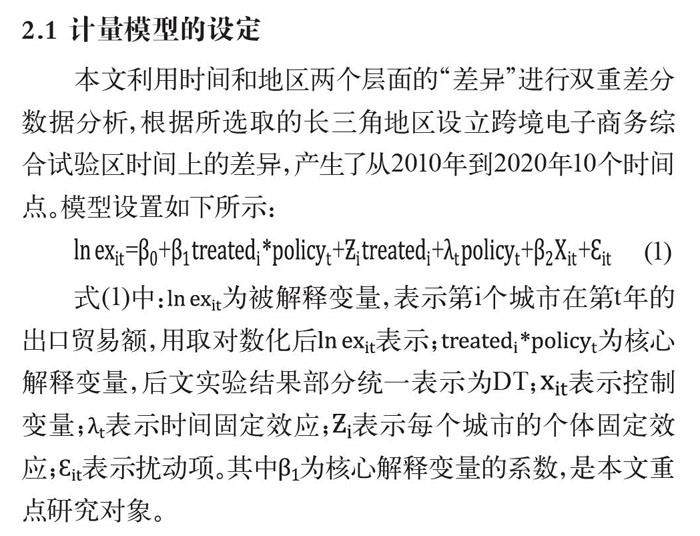 2.1 计量模型的设定

本文利用时间和地区两个层面的“差异”进行双重差分数据分析，根据所选取的长三角地区设立跨境电子商务综合试验区时间上的差异，产生了从2010年到2020年10个时间点。模型设置如下所示：

$\ln ex_{it}=\beta_0+\beta_1 treated_i*policy_t+Z_i treated_i+\lambda_t policy_t+\beta_2 X_{it}+\varepsilon_{it}$ (1)

式(1)中：$\ln ex_{it}$为被解释变量，表示第i个城市在第t年的出口贸易额，用取对数化后$\ln ex_{it}$表示；$treated_i*policy_t$为核心解释变量，后文实验结果部分统一表示为DT；$x_{it}$表示控制变量；$\lambda_t$表示时间固定效应；$Z_i$表示每个城市的个体固定效应；$\varepsilon_{it}$表示扰动项。其中$\beta_1$为核心解释变量的系数，是本文重点研究对象。